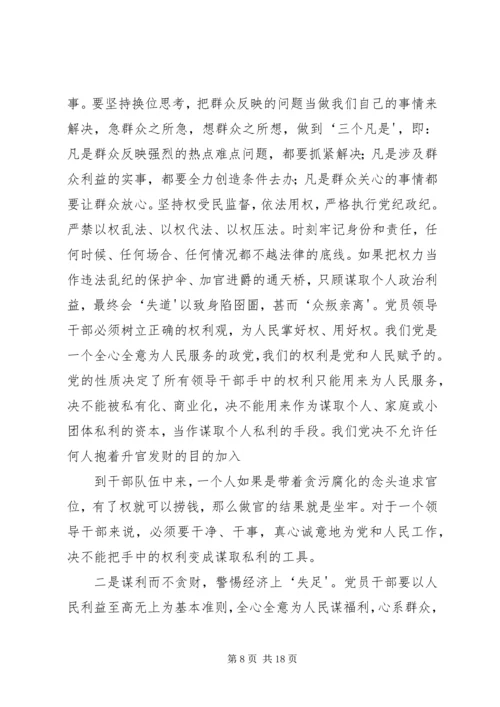 事。要坚持换位思考，把群众反映的问题当做我们自己的事情来解决，急群众之所急，想群众之所想，做到‘三个凡是’，即：凡是群众反映强烈的热点难点问题，都要抓紧解决；凡是涉及群众利益的实事，都要全力创造条件去办；凡是群众关心的事情都要让群众放心。坚持权受民监督，依法用权，严格执行党纪政纪。严禁以权乱法、以权代法、以权压法。时刻牢记身份和责任，任何时候、任何场合、任何情况都不越法律的底线。如果把权力当作违法乱纪的保护伞、加官进爵的通天桥，只顾谋取个人政治利益，最终会‘失道’以致身陷囹圄，甚而‘众叛亲离’。党员领导干部必须树立正确的权利观，为人民掌好权、用好权。我们党是一个全心全意为人民服务的政党，我们的权利是党和人民赋予的。党的性质决定了所有领导干部手中的权利只能用来为人民服务，决不能被私有化、商业化，决不能用来作为谋取个人、家庭或小团体私利的资本，当作谋取个人私利的手段。我们党决不允许任何人抱着升官发财的目的加入

到干部队伍中来，一个人如果是带着贪污腐化的念头追求官位，有了权就可以捞钱，那么做官的结果就是坐牢。对于一个领导干部来说，必须要干净、干事，真心诚意地为党和人民工作，决不能把手中的权利变成谋取私利的工具。

二是谋利而不贪财，警惕经济上‘失足’。党员干部要以人民利益至高无上为基本准则，全心全意为人民谋福利，心系群众，

第 8 页 共 18 页